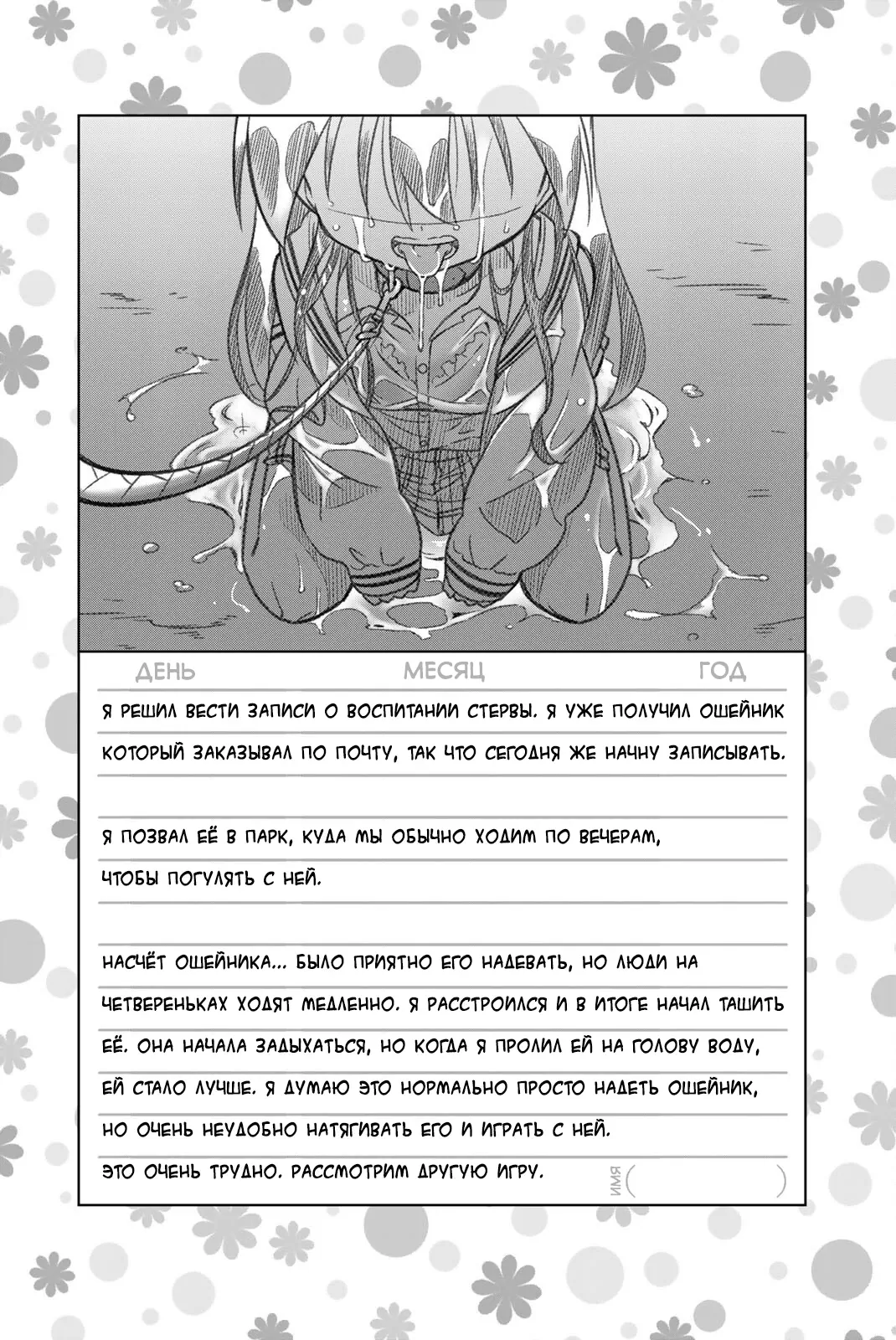 ДЕНЬ МЕСЯЦ ГОД

Я РЕШИЛ ВЕСТИ ЗАПИСИ О ВОСПИТАНИИ СТЕРВЫ. Я УЖЕ ПОЛУЧИЛ ОШЕЙНИК КОТОРЫЙ ЗАКАЗЫВАЛ ПО ПОЧТУ, ТАК ЧТО СЕГОДНЯ ЖЕ НАЧНУ ЗАПИСЫВАТЬ.

Я ПОЗВАЛ ЕЁ В ПАРК, КУДА МЫ ОБЫЧНО ХОДИМ ПО ВЕЧЕРАМ, ЧТОБЫ ПОГУЛЯТЬ С НЕЙ.

НАСЧЁТ ОШЕЙНИКА... БЫЛО ПРИЯТНО ЕГО НАДЕВАТЬ, НО ЛЮДИ НА ЧЕТВЕРЕНЬКАХ ХОДЯТ МЕДЛЕННО. Я РАССТРОИЛСЯ И В ИТОГЕ НАЧАЛ ТАЩИТЬ ЕЁ. ОНА НАЧАЛА ЗАДЫХАТЬСЯ, НО КОГДА Я ПРОЛИЛ ЕЙ НА ГОЛОВУ ВОДУ, ЕЙ СТАЛО ЛУЧШЕ. Я ДУМАЮ ЭТО НОРМАЛЬНО ПРОСТО НАДЕТЬ ОШЕЙНИК, НО ОЧЕНЬ НЕУДОБНО НАТЯГИВАТЬ ЕГО И ИГРАТЬ С НЕЙ.
ЭТО ОЧЕНЬ ТРУДНО. РАССМОТРИМ ДРУГУЮ ИГРУ.

ИМЯ ( )